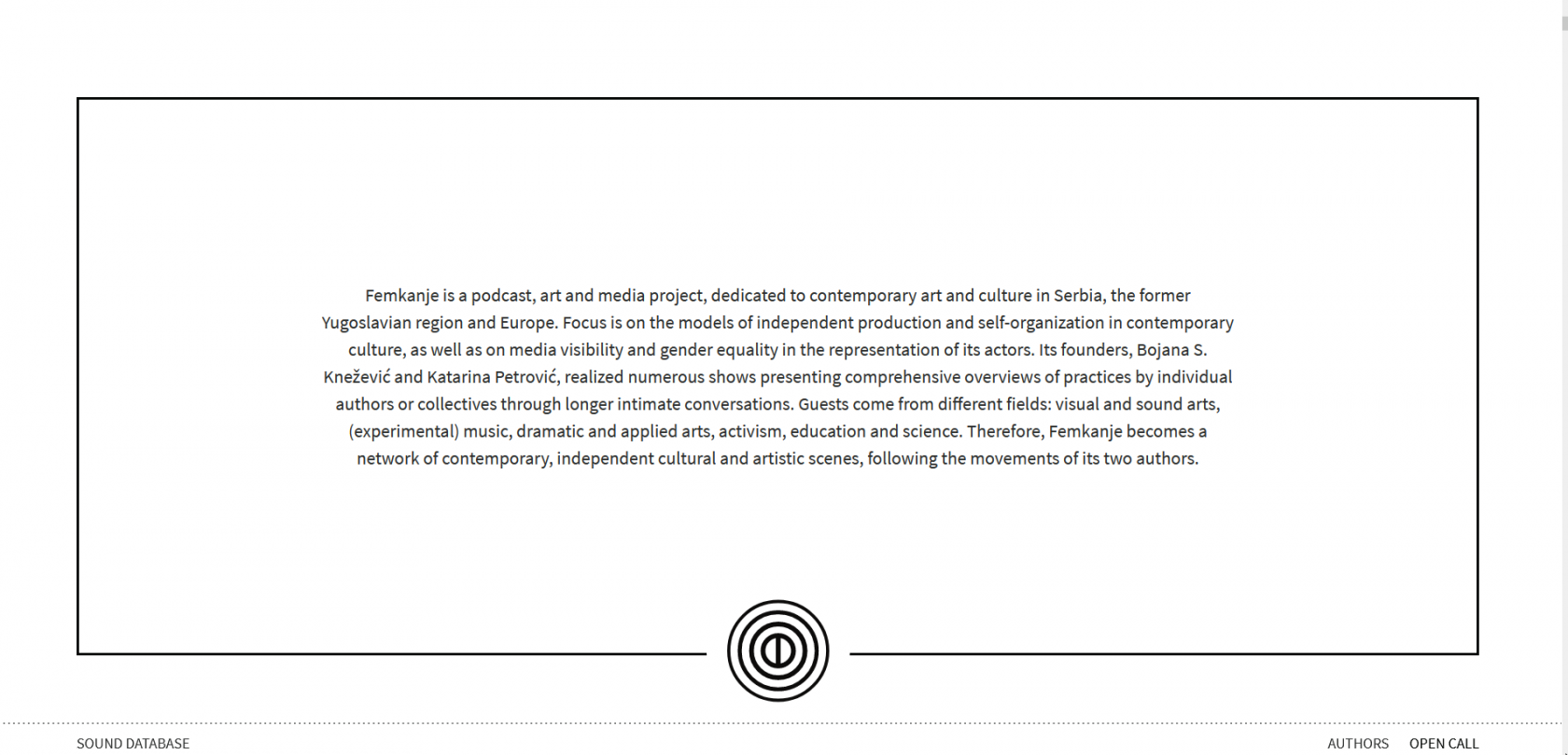 Femkanje is a podcast, art and media project, dedicated to contemporary art and culture in Serbia, the former Yugoslavian region and Europe. Focus is on the models of independent production and self-organization in contemporary culture, as well as on media visibility and gender equality in the representation of its actors. Its founders, Bojana S. Knežević and Katarina Petrović, realized numerous shows presenting comprehensive overviews of practices by individual authors or collectives through longer intimate conversations. Guests come from different fields: visual and sound arts, (experimental) music, dramatic and applied arts, activism, education and science. Therefore, Femkanje becomes a network of contemporary, independent cultural and artistic scenes, following the movements of its two authors.

SOUND DATABASE

AUTHORS OPEN CALL